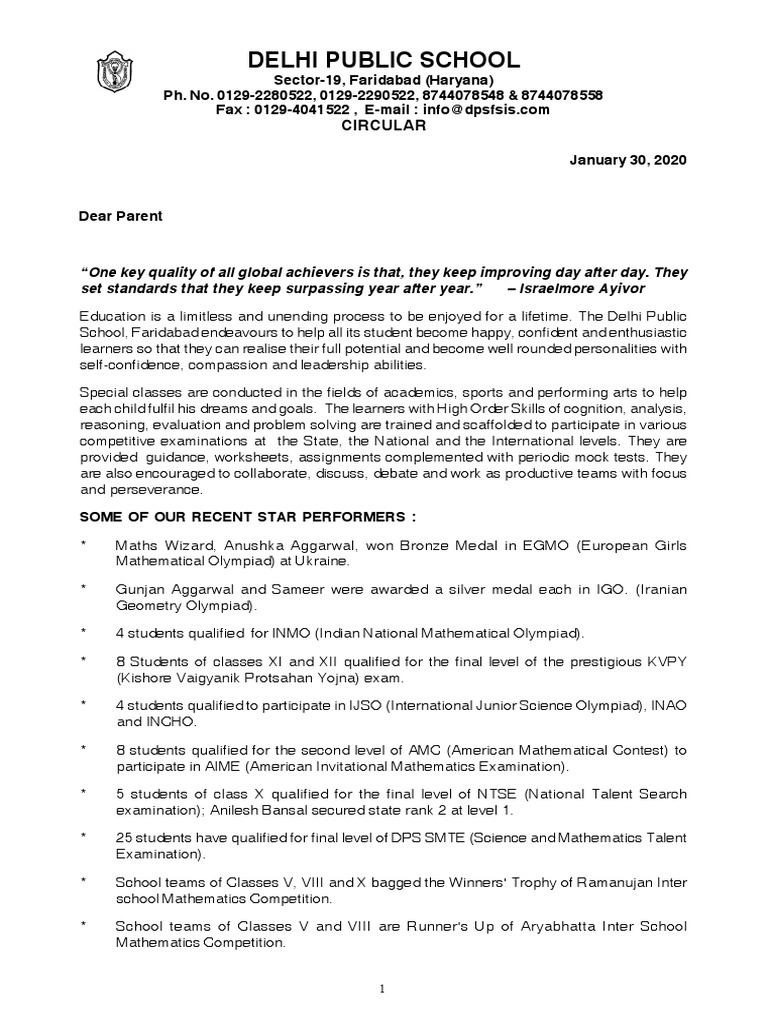 DELHI PUBLIC SCHOOL
Sector-19, Faridabad (Haryana)
Ph. No. 0129-2280522, 0129-2290522, 8744078548 & 8744078558
Fax : 0129-4041522 , E-mail : info@dpsfsis.com
CIRCULAR

January 30, 2020

Dear Parent

"One key quality of all global achievers is that, they keep improving day after day. They set standards that they keep surpassing year after year." – Israelmore Ayivor

Education is a limitless and unending process to be enjoyed for a lifetime. The Delhi Public School, Faridabad endeavours to help all its student become happy, confident and enthusiastic learners so that they can realise their full potential and become well rounded personalities with self-confidence, compassion and leadership abilities.

Special classes are conducted in the fields of academics, sports and performing arts to help each child fulfil his dreams and goals. The learners with High Order Skills of cognition, analysis, reasoning, evaluation and problem solving are trained and scaffolded to participate in various competitive examinations at the State, the National and the International levels. They are provided guidance, worksheets, assignments complemented with periodic mock tests. They are also encouraged to collaborate, discuss, debate and work as productive teams with focus and perseverance.

SOME OF OUR RECENT STAR PERFORMERS :

* Maths Wizard, Anushka Aggarwal, won Bronze Medal in EGMO (European Girls Mathematical Olympiad) at Ukraine.

* Gunjan Aggarwal and Sameer were awarded a silver medal each in IGO. (Iranian Geometry Olympiad).

* 4 students qualified for INMO (Indian National Mathematical Olympiad).

* 8 Students of classes XI and XII qualified for the final level of the prestigious KVPY (Kishore Vaigyanik Protsahan Yojna) exam.

* 4 students qualified to participate in IJSO (International Junior Science Olympiad), INAO and INCHO.

* 8 students qualified for the second level of AMC (American Mathematical Contest) to participate in AIME (American Invitational Mathematics Examination).

* 5 students of class X qualified for the final level of NTSE (National Talent Search examination); Anilesh Bansal secured state rank 2 at level 1.

* 25 students have qualified for final level of DPS SMTE (Science and Mathematics Talent Examination).

* School teams of Classes V, VIII and X bagged the Winners' Trophy of Ramanujan Inter school Mathematics Competition.

* School teams of Classes V and VIII are Runner's Up of Aryabhatta Inter School Mathematics Competition.

1